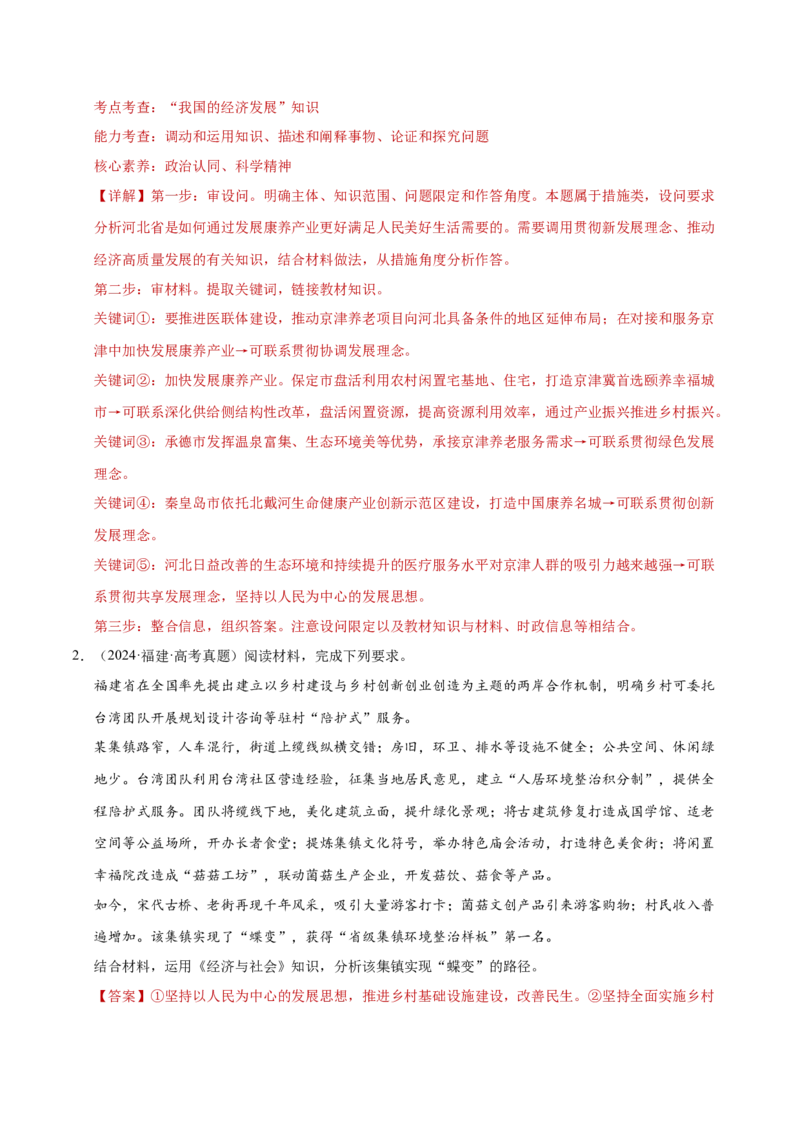 考点考查：“我国的经济发展”知识

能力考查：调动和运用知识、描述和阐释事物、论证和探究问题

核心素养：政治认同、科学精神

【详解】第一步：审设问。明确主体、知识范围、问题限定和作答角度。本题属于措施类，设问要求分析河北省是如何通过发展康养产业更好满足人民美好生活需要的。需要调用贯彻新发展理念、推动经济高质量发展的有关知识，结合材料做法，从措施角度分析作答。

第二步：审材料。提取关键词，链接教材知识。

关键词①：要推进医联体建设，推动京津养老项目向河北具备条件的地区延伸布局；在对接和服务京津中加快发展康养产业→可联系贯彻协调发展理念。

关键词②：加快发展康养产业。保定市盘活利用农村闲置宅基地、住宅，打造京津冀首选颐养幸福城市→可联系深化供给侧结构性改革，盘活闲置资源，提高资源利用效率，通过产业振兴推进乡村振兴。

关键词③：承德市发挥温泉富集、生态环境美等优势，承接京津养老服务需求→可联系贯彻绿色发展理念。

关键词④：秦皇岛市依托北戴河生命健康产业创新示范区建设，打造中国康养名城→可联系贯彻创新发展理念。

关键词⑤：河北日益改善的生态环境和持续提升的医疗服务水平对京津人群的吸引力越来越强→可联系贯彻共享发展理念，坚持以人民为中心的发展思想。

第三步：整合信息，组织答案。注意设问限定以及教材知识与材料、时政信息等相结合。

2.（2024·福建·高考真题）阅读材料，完成下列要求。

福建省在全国率先提出建立以乡村建设与乡村创新创业创造为主题的两岸合作机制，明确乡村可委托台湾团队开展规划设计咨询等驻村“陪护式”服务。

某集镇路窄，人车混行，街道上缆线纵横交错；房旧，环卫、排水等设施不健全；公共空间、休闲绿地少。台湾团队利用台湾社区营造经验，征集当地居民意见，建立“人居环境整治积分制”，提供全程陪护式服务。团队将缆线下地，美化建筑立面，提升绿化景观；将古建筑修复打造成国学馆、适老空间等公益场所，开办长者食堂；提炼集镇文化符号，举办特色庙会活动，打造特色美食街；将闲置幸福院改造成“菇菇工坊”，联动菌菇生产企业，开发菇饮、菇食等产品。

如今，宋代古桥、老街再现千年风采，吸引大量游客打卡；菌菇文创产品引来游客购物；村民收入普遍增加。该集镇实现了“蝶变”，获得“省级集镇环境整治样板”第一名。

结合材料，运用《经济与社会》知识，分析该集镇实现“蝶变”的路径。

【答案】①坚持以人民为中心的发展思想，推进乡村基础设施建设，改善民生。②坚持全面实施乡村